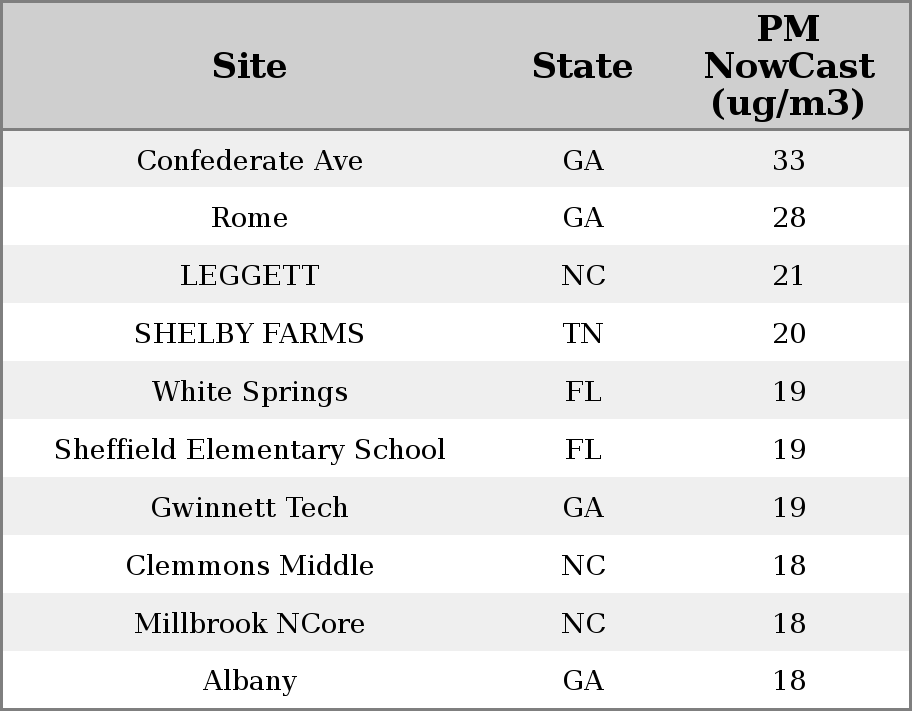 | Site | State | PM NowCast (ug/m3) |
|---|---|---|
| Confederate Ave | GA | 33 |
| Rome | GA | 28 |
| LEGGETT | NC | 21 |
| SHELBY FARMS | TN | 20 |
| White Springs | FL | 19 |
| Sheffield Elementary School | FL | 19 |
| Gwinnett Tech | GA | 19 |
| Clemmons Middle | NC | 18 |
| Millbrook NCore | NC | 18 |
| Albany | GA | 18 |